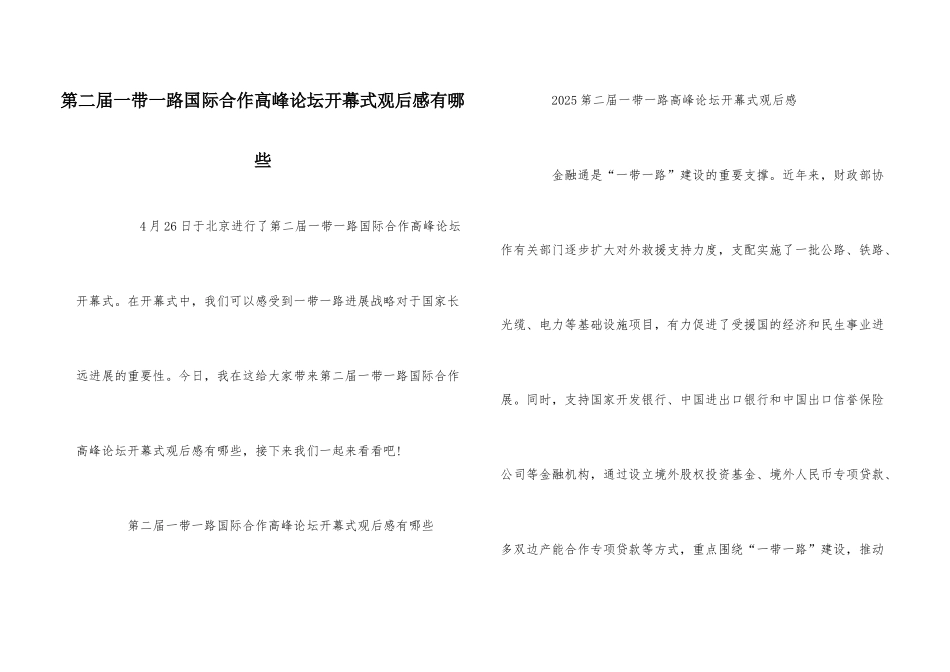 第二届一带一路国际合作高峰论坛开幕式观后感有哪些

4月26日于北京进行了第二届一带一路国际合作高峰论坛开幕式。在开幕式中，我们可以感受到一带一路进展战略对于国家长远进展的重要性。今日，我在这给大家带来第二届一带一路国际合作高峰论坛开幕式观后感有哪些，接下来我们一起来看看吧！

第二届一带一路国际合作高峰论坛开幕式观后感有哪些

2025第二届一带一路高峰论坛开幕式观后感

金融通是“一带一路”建设的重要支撑。近年来，财政部协作有关部门逐步扩大对外救援支持力度，支配实施了一批公路、铁路、光缆、电力等基础设施项目，有力促进了受援国的经济和民生事业进展。同时，支持国家开发银行、中国进出口银行和中国出口信誉保险公司等金融机构，通过设立境外股权投资基金、境外人民币专项贷款、多双边产能合作专项贷款等方式，重点围绕“一带一路”建设，推动